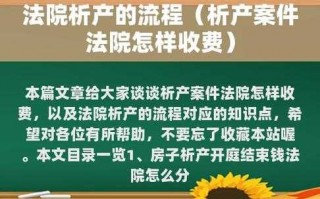 法院析产的流程（析产案件法院怎样收费）

本篇文章给大家谈谈析产案件法院怎样收费，以及法院析产的流程对应的知识点，希望对各位有所帮助，不要忘了收藏本站喔。本文目录一览1、房子析产开庭结束钱法院怎么分